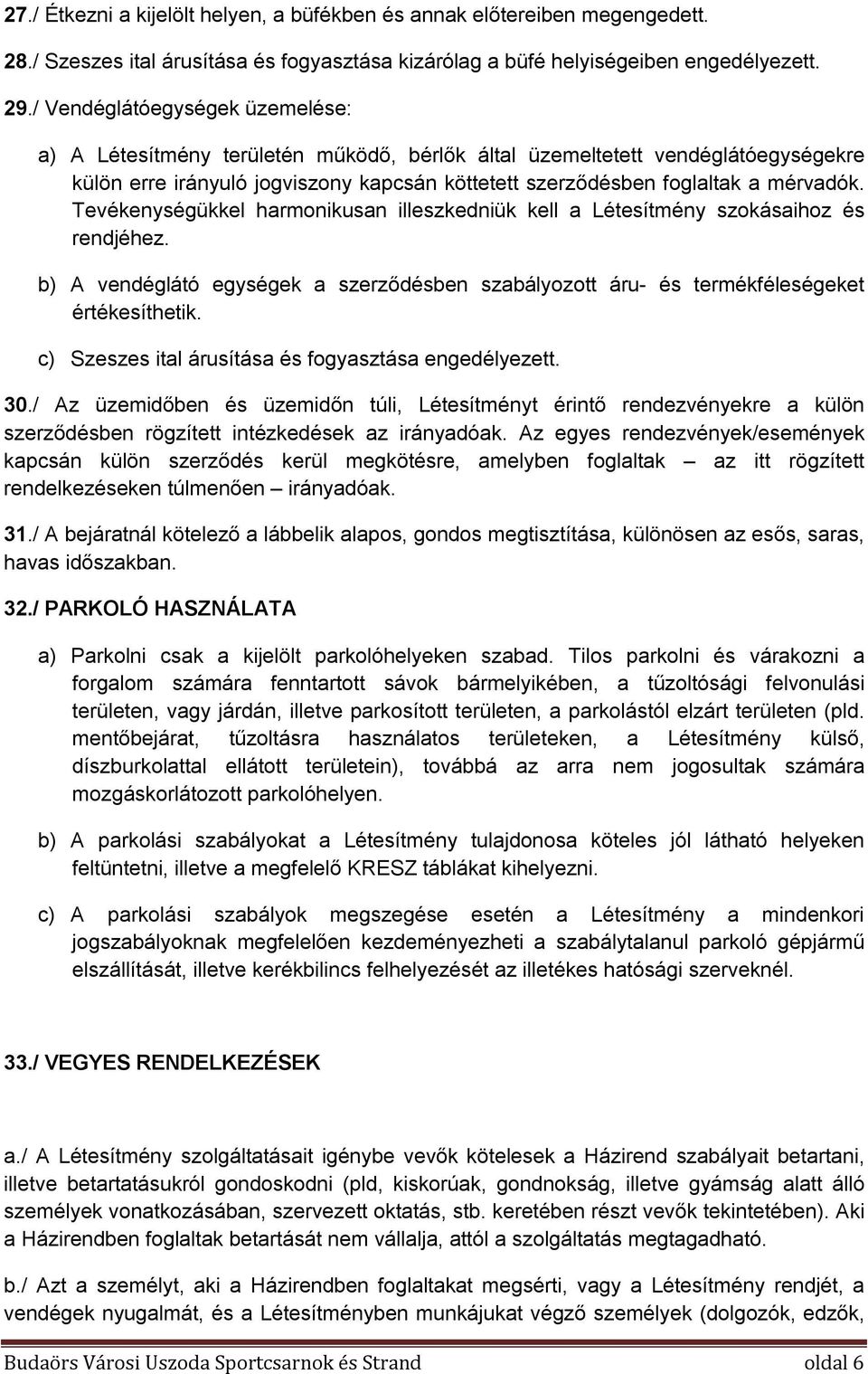 27./ Étkezni a kijelölt helyen, a büfékben és annak előtereiben megengedett.

28./ Szeszes ital árusítása és fogyasztása kizárólag a büfé helyiségeiben engedélyezett.

29./ Vendéglátóegységek üzemelése:

a) A Létesítmény területén működő, bérlők által üzemeltetett vendéglátóegységekre külön erre irányuló jogviszony kapcsán köttetett szerződésben foglaltak a mérvadók. Tevékenységükkel harmonikusan illeszkedniük kell a Létesítmény szokásaihoz és rendjéhez.

b) A vendéglátó egységek a szerződésben szabályozott áru- és termékféleségeket értékesíthetik.

c) Szeszes ital árusítása és fogyasztása engedélyezett.

30./ Az üzemidőben és üzemidőn túli, Létesítményt érintő rendezvényekre a külön szerződésben rögzített intézkedések az irányadóak. Az egyes rendezvények/események kapcsán külön szerződés kerül megkötésre, amelyben foglaltak – az itt rögzített rendelkezéseken túlmenően – irányadóak.

31./ A bejáratnál kötelező a lábbelik alapos, gondos megtisztítása, különösen az esős, saras, havas időszakban.

32./ PARKOLÓ HASZNÁLATA

a) Parkolni csak a kijelölt parkolóhelyeken szabad. Tilos parkolni és várakozni a forgalom számára fenntartott sávok bármelyikében, a tűzoltósági felvonulási területen, vagy járdán, illetve parkosított területen, a parkolástól elzárt területen (pld. mentőbejárat, tűzoltásra használatos területeken, a Létesítmény külső, díszburkolattal ellátott területein), továbbá az arra nem jogosultak számára mozgáskorlátozott parkolóhelyen.

b) A parkolási szabályokat a Létesítmény tulajdonosa köteles jól látható helyeken feltüntetni, illetve a megfelelő KRESZ táblákat kihelyezni.

c) A parkolási szabályok megszegése esetén a Létesítmény a mindenkori jogszabályoknak megfelelően kezdeményezheti a szabálytalanul parkoló gépjármű elszállítását, illetve kerékbilincs felhelyezését az illetékes hatósági szerveknél.

33./ VEGYES RENDELKEZÉSEK

a./ A Létesítmény szolgáltatásait igénybe vevők kötelesek a Házirend szabályait betartani, illetve betartatásukról gondoskodni (pld, kiskorúak, gondnokság, illetve gyámság alatt álló személyek vonatkozásában, szervezett oktatás, stb. keretében részt vevők tekintetében). Aki a Házirendben foglaltak betartását nem vállalja, attól a szolgáltatás megtagadható.

b./ Azt a személyt, aki a Házirendben foglaltakat megsérti, vagy a Létesítmény rendjét, a vendégek nyugalmát, és a Létesítményben munkájukat végző személyek (dolgozók, edzők,

Budaörs Városi Uszoda Sportcsarnok és Strand oldal 6